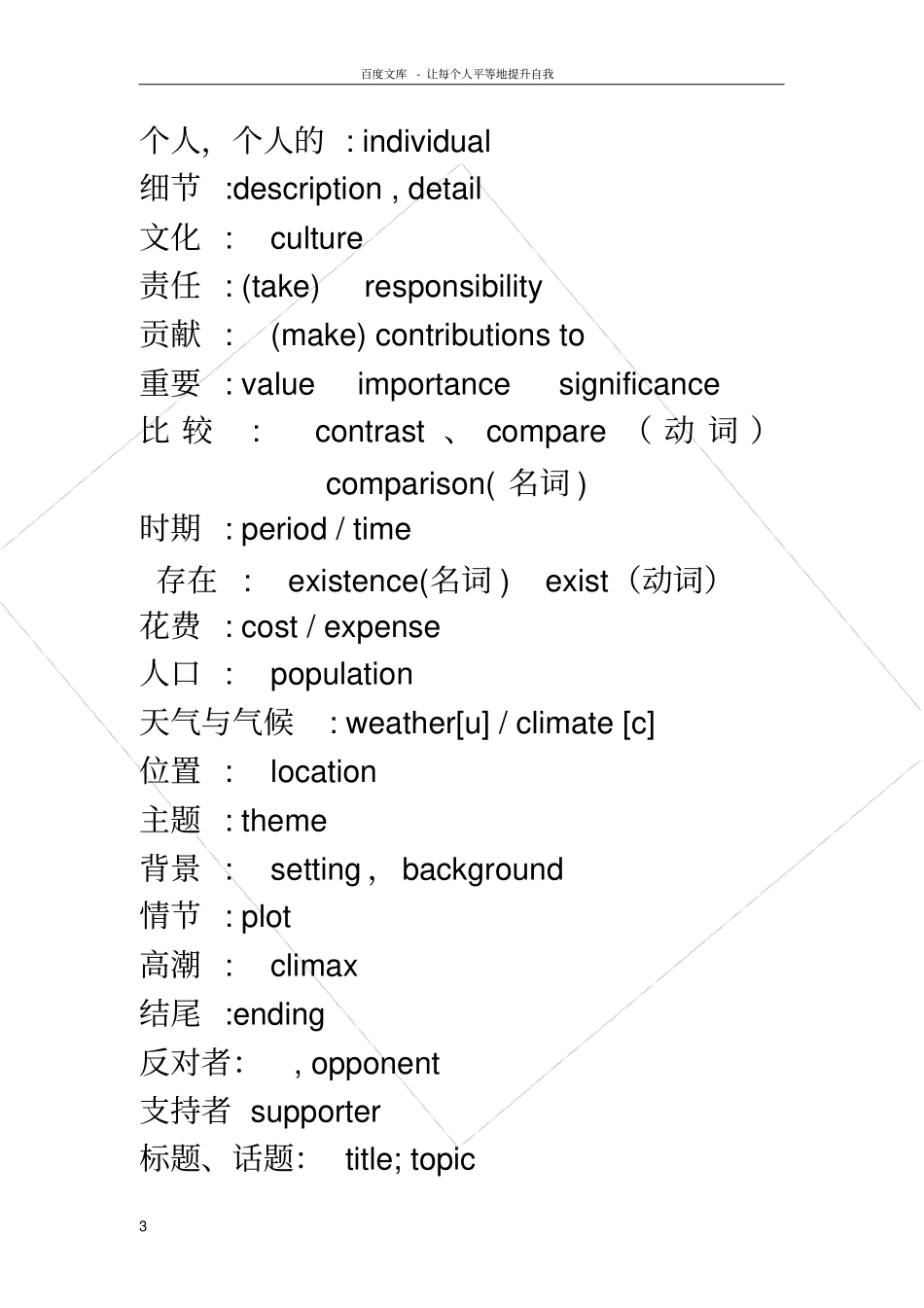 百度文库 - 让每个人平等地提升自我

个人，个人的 : individual
细节 :description , detail
文化 : culture
责任 : (take) responsibility
贡献 : (make) contributions to
重要 : value importance significance
比较 : contrast 、 compare （动词） comparison( 名词 )
时期 : period / time
存在 : existence(名词 ) exist（动词）
花费 : cost / expense
人口 : population
天气与气候 : weather[u] / climate [c]
位置 : location
主题 : theme
背景 : setting , background
情节 : plot
高潮 : climax
结尾 :ending
反对者: , opponent
支持者 supporter
标题、话题: title; topic

3